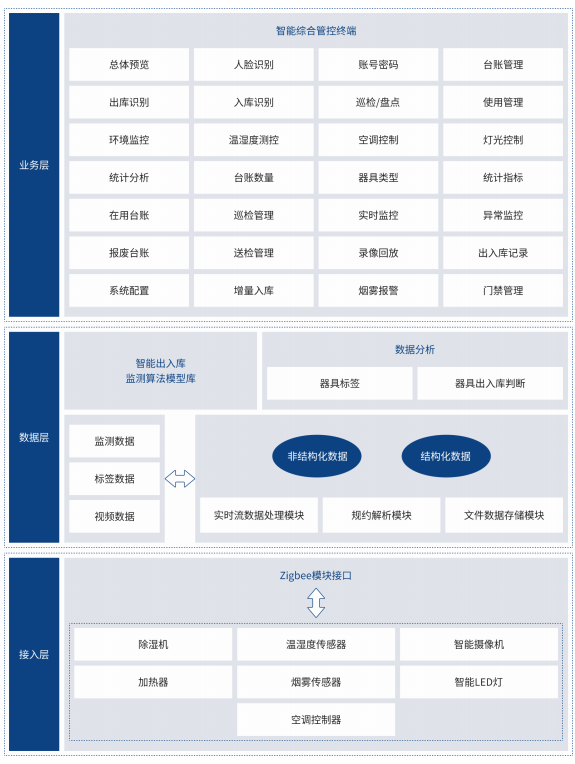 业务层

智能综合管控终端

| 总体预览 | 人脸识别 | 账号密码 | 台账管理 |
|---|---|---|---|
| 出库识别 | 入库识别 | 巡检/盘点 | 使用管理 |
| 环境监控 | 温湿度测控 | 空调控制 | 灯光控制 |
| 统计分析 | 台账数量 | 器具类型 | 统计指标 |
| 在用台账 | 巡检管理 | 实时监控 | 异常监控 |
| 报废台账 | 送检管理 | 录像回放 | 出入库记录 |
| 系统配置 | 增量入库 | 烟雾报警 | 门禁管理 |

数据层

智能出入库
监测算法模型库

数据分析

器具标签

器具出入库判断

监测数据

标签数据

视频数据

非结构化数据

结构化数据

实时流数据处理模块

规约解析模块

文件数据存储模块

接入层

Zigbee模块接口

除湿机

温湿度传感器

智能摄像机

加热器

烟雾传感器

智能LED灯

空调控制器